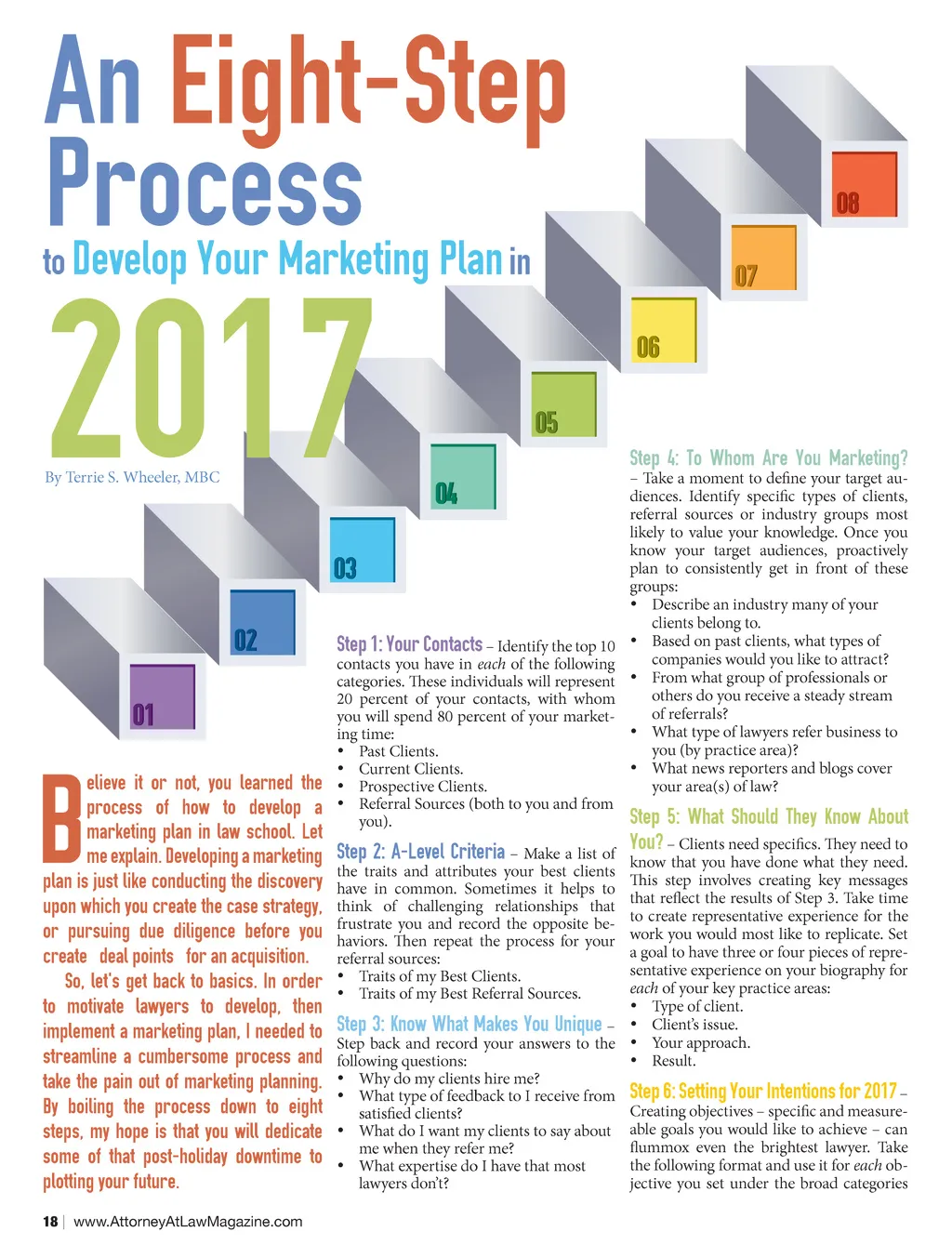 An Eight-Step Process

to Develop Your Marketing Plan in

2017

By Terrie S. Wheeler, MBC

08

07

06

05

04

03

02

01

Believe it or not, you learned the process of how to develop a marketing plan in law school. Let me explain. Developing a marketing plan is just like conducting the discovery upon which you create the case strategy, or pursuing due diligence before you create deal points for an acquisition.

So, let's get back to basics. In order to motivate lawyers to develop, then implement a marketing plan, I needed to streamline a cumbersome process and take the pain out of marketing planning. By boiling the process down to eight steps, my hope is that you will dedicate some of that post-holiday downtime to plotting your future.

Step 1: Your Contacts – Identify the top 10 contacts you have in each of the following categories. These individuals will represent 20 percent of your contacts, with whom you will spend 80 percent of your marketing time:
• Past Clients.
• Current Clients.
• Prospective Clients.
• Referral Sources (both to you and from you).

Step 2: A-Level Criteria – Make a list of the traits and attributes your best clients have in common. Sometimes it helps to think of challenging relationships that frustrate you and record the opposite behaviors. Then repeat the process for your referral sources:
• Traits of my Best Clients.
• Traits of my Best Referral Sources.

Step 3: Know What Makes You Unique – Step back and record your answers to the following questions:
• Why do my clients hire me?
• What type of feedback to I receive from satisfied clients?
• What do I want my clients to say about me when they refer me?
• What expertise do I have that most lawyers don't?

Step 4: To Whom Are You Marketing? – Take a moment to define your target audiences. Identify specific types of clients, referral sources or industry groups most likely to value your knowledge. Once you know your target audiences, proactively plan to consistently get in front of these groups:
• Describe an industry many of your clients belong to.
• Based on past clients, what types of companies would you like to attract?
• From what group of professionals or others do you receive a steady stream of referrals?
• What type of lawyers refer business to you (by practice area)?
• What news reporters and blogs cover your area(s) of law?

Step 5: What Should They Know About You? – Clients need specifics. They need to know that you have done what they need. This step involves creating key messages that reflect the results of Step 3. Take time to create representative experience for the work you would most like to replicate. Set a goal to have three or four pieces of representative experience on your biography for each of your key practice areas:
• Type of client.
• Client's issue.
• Your approach.
• Result.

Step 6: Setting Your Intentions for 2017 – Creating objectives – specific and measureable goals you would like to achieve – can flummox even the brightest lawyer. Take the following format and use it for each objective you set under the broad categories

18 | www.AttorneyAtLawMagazine.com